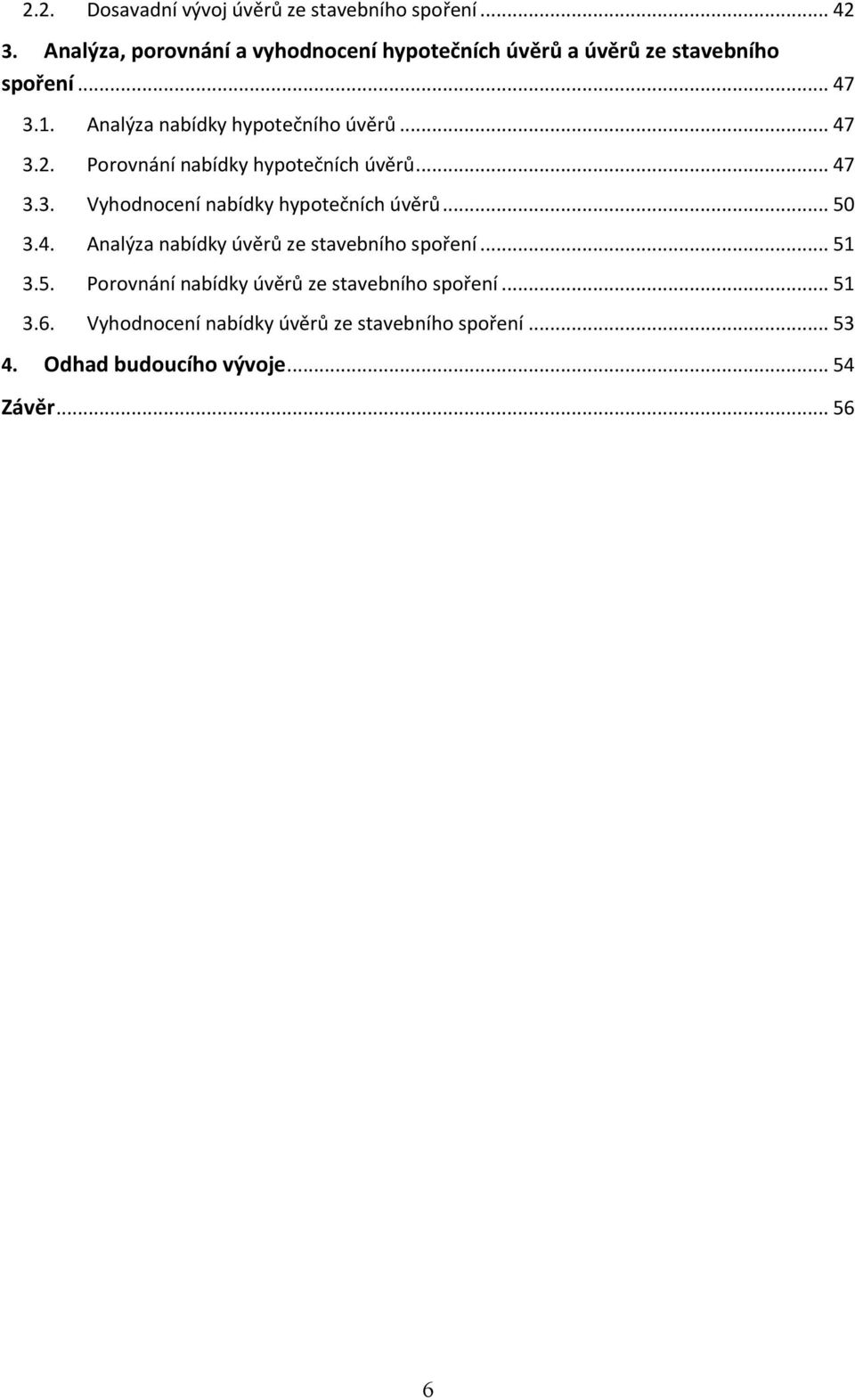 2.2. Dosavadní vývoj úvěrů ze stavebního spoření ... 42
3. Analýza, porovnání a vyhodnocení hypotečních úvěrů a úvěrů ze stavebního spoření ... 47
3.1. Analýza nabídky hypotečního úvěrů ... 47
3.2. Porovnání nabídky hypotečních úvěrů ... 47
3.3. Vyhodnocení nabídky hypotečních úvěrů ... 50
3.4. Analýza nabídky úvěrů ze stavebního spoření ... 51
3.5. Porovnání nabídky úvěrů ze stavebního spoření ... 51
3.6. Vyhodnocení nabídky úvěrů ze stavebního spoření ... 53
4. Odhad budoucího vývoje ... 54
Závěr ... 56

6